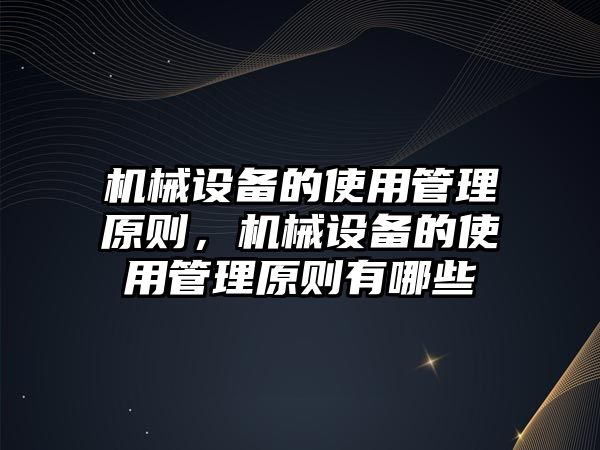 机械设备的使用管理原则，机械设备的使用管理原则有哪些